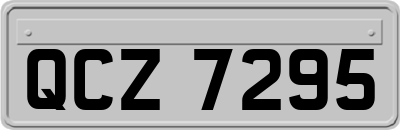 QCZ 7295